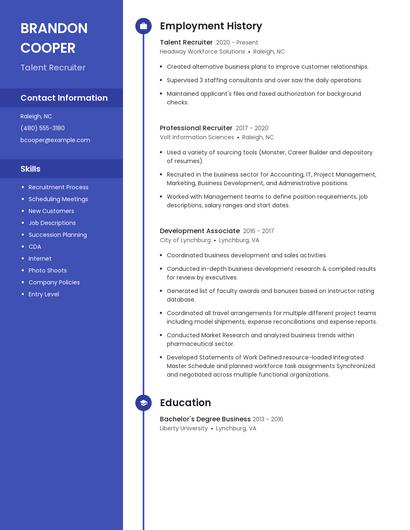 BRANDON COOPER

Talent Recruiter

Contact Information

Raleigh, NC

(480) 555-3180

bcooper@example.com

Skills

- Recruitment Process
- Scheduling Meetings
- New Customers
- Job Descriptions
- Succession Planning
- CDA
- Internet
- Photo Shoots
- Company Policies
- Entry Level

Employment History

Talent Recruiter 2020 - Present
Headway Workforce Solutions • Raleigh, NC

- Created alternative business plans to improve customer relationships.
- Supervised 3 staffing consultants and over saw the daily operations.
- Maintained applicant's files and faxed authorization for background checks.

Professional Recruiter 2017 - 2020
Volt Information Sciences • Raleigh, NC

- Used a variety of sourcing tools (Monster, Career Builder and depository of resumes).
- Recruited in the business sector for Accounting, IT, Project Management, Marketing, Business Development, and Administrative positions.
- Worked with Management teams to define position requirements, job descriptions, salary ranges and start dates.

Development Associate 2016 - 2017
City of Lynchburg • Lynchburg, VA

- Coordinated business development and sales activities.
- Conducted in-depth business development research & compiled results for review by executives.
- Generated list of faculty awards and bonuses based on instructor rating database.
- Coordinated all travel arrangements for multiple different project teams including model shipments, expense reconciliations and expense reports.
- Conducted Market Research and analyzed business trends within pharmaceutical sector.
- Developed Statements of Work Defined resource-loaded Integrated Master Schedule and planned workforce task assignments Synchronized and negotiated across multiple functional organizations.

Education

Bachelor's Degree Business 2013 - 2016
Liberty University • Lynchburg, VA